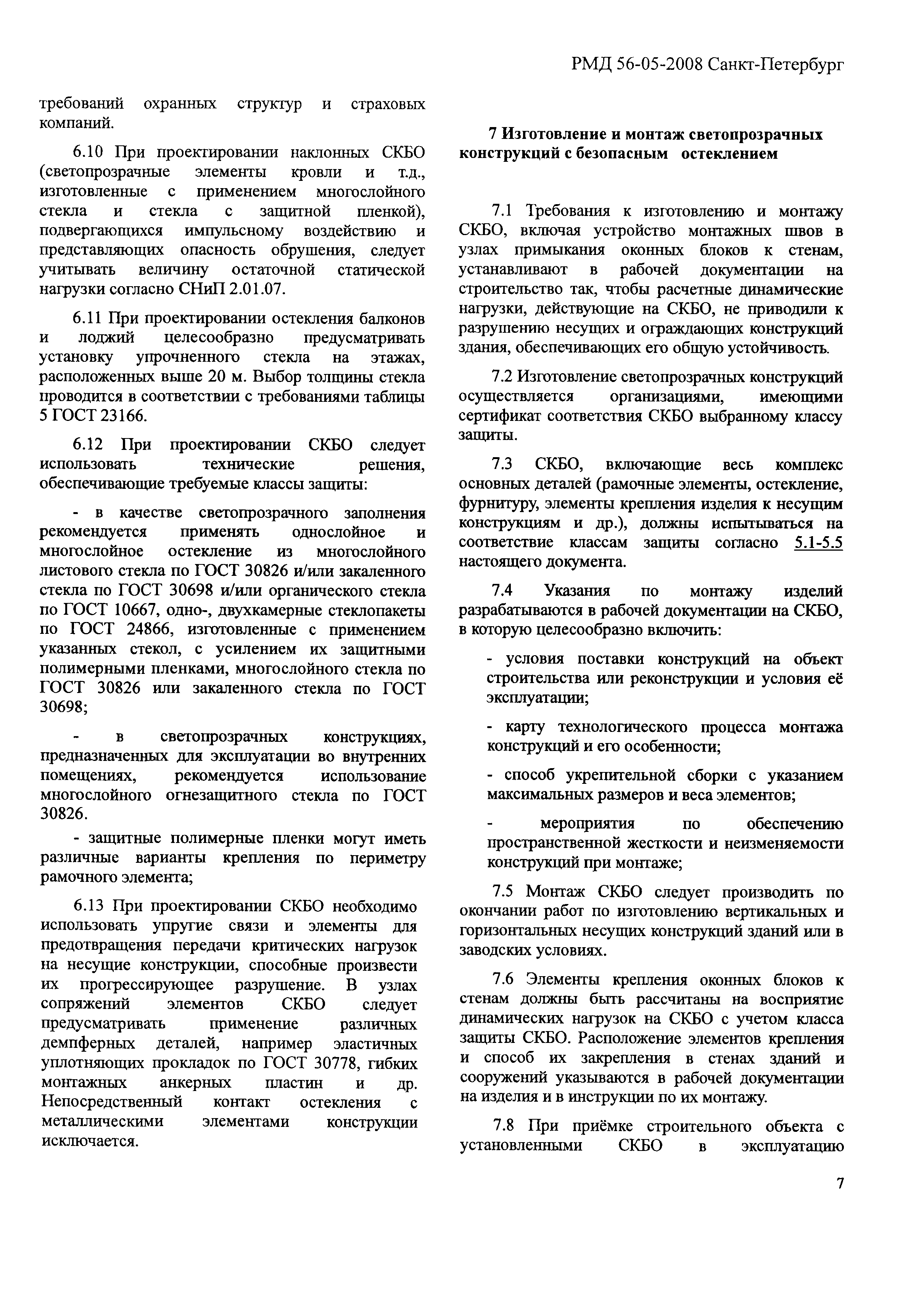 РМД 56-05-2008 Санкт-Петербург

требований охранных структур и страховых компаний.

6.10 При проектировании наклонных СКБО (светопрозрачные элементы кровли и т.д., изготовленные с применением многослойного стекла и стекла с защитной пленкой), подвергающихся импульсному воздействию и представляющих опасность обрушения, следует учитывать величину остаточной статической нагрузки согласно СНиП 2.01.07.

6.11 При проектировании остекления балконов и лоджий целесообразно предусматривать установку упрочненного стекла на этажах, расположенных выше 20 м. Выбор толщины стекла проводится в соответствии с требованиями таблицы 5 ГОСТ 23166.

6.12 При проектировании СКБО следует использовать технические решения, обеспечивающие требуемые классы защиты:

- в качестве светопрозрачного заполнения рекомендуется применять однослойное и многослойное остекление из многослойного листового стекла по ГОСТ 30826 и/или закаленного стекла по ГОСТ 30698 и/или органического стекла по ГОСТ 10667, одно-, двухкамерные стеклопакеты по ГОСТ 24866, изготовленные с применением указанных стекол, с усилением их защитными полимерными пленками, многослойного стекла по ГОСТ 30826 или закаленного стекла по ГОСТ 30698;

- в светопрозрачных конструкциях, предназначенных для эксплуатации во внутренних помещениях, рекомендуется использование многослойного огнезащитного стекла по ГОСТ 30826.

- защитные полимерные пленки могут иметь различные варианты крепления по периметру рамочного элемента;

6.13 При проектировании СКБО необходимо использовать упругие связи и элементы для предотвращения передачи критических нагрузок на несущие конструкции, способные произвести их прогрессирующее разрушение. В узлах сопряжений элементов СКБО следует предусматривать применение различных демпферных деталей, например эластичных уплотняющих прокладок по ГОСТ 30778, гибких монтажных анкерных пластин и др. Непосредственный контакт остекления с металлическими элементами конструкции исключается.

7 Изготовление и монтаж светопрозрачных конструкций с безопасным остеклением

7.1 Требования к изготовлению и монтажу СКБО, включая устройство монтажных швов в узлах примыкания оконных блоков к стенам, устанавливают в рабочей документации на строительство так, чтобы расчетные динамические нагрузки, действующие на СКБО, не приводили к разрушению несущих и ограждающих конструкций здания, обеспечивающих его общую устойчивость.

7.2 Изготовление светопрозрачных конструкций осуществляется организациями, имеющими сертификат соответствия СКБО выбранному классу защиты.

7.3 СКБО, включающие весь комплекс основных деталей (рамочные элементы, остекление, фурнитуру, элементы крепления изделия к несущим конструкциям и др.), должны испытываться на соответствие классам защиты согласно 5.1-5.5 настоящего документа.

7.4 Указания по монтажу изделий разрабатываются в рабочей документации на СКБО, в которую целесообразно включить:

- условия поставки конструкций на объект строительства или реконструкции и условия её эксплуатации;

- карту технологического процесса монтажа конструкций и его особенности;

- способ укрепительной сборки с указанием максимальных размеров и веса элементов;

- мероприятия по обеспечению пространственной жесткости и неизменяемости конструкций при монтаже;

7.5 Монтаж СКБО следует производить по окончании работ по изготовлению вертикальных и горизонтальных несущих конструкций зданий или в заводских условиях.

7.6 Элементы крепления оконных блоков к стенам должны быть рассчитаны на восприятие динамических нагрузок на СКБО с учетом класса защиты СКБО. Расположение элементов крепления и способ их закрепления в стенах зданий и сооружений указываются в рабочей документации на изделия и в инструкции по их монтажу.

7.8 При приёмке строительного объекта с установленными СКБО в эксплуатацию

7